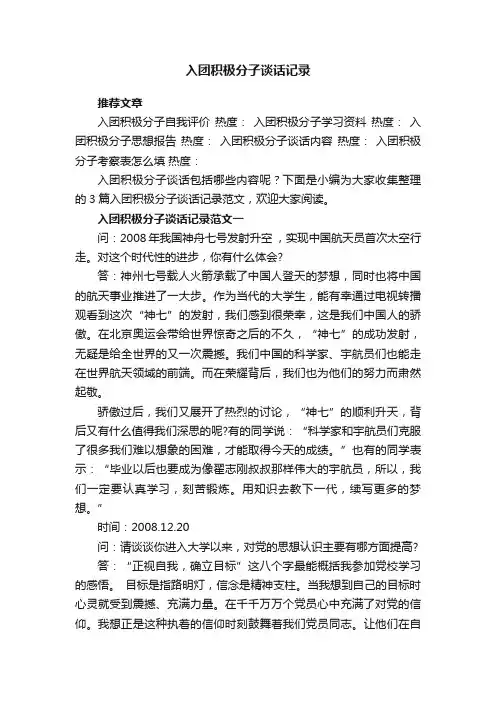 入团积极分子谈话记录

推荐文章

入团积极分子自我评价 热度： 入团积极分子学习资料 热度： 入团积极分子思想报告 热度： 入团积极分子谈话内容 热度： 入团积极分子考察表怎么填 热度：

入团积极分子谈话包括哪些内容呢？下面是小编为大家收集整理的 3 篇入团积极分子谈话记录范文，欢迎大家阅读。

入团积极分子谈话记录范文一

问：2008 年我国神舟七号发射升空，实现中国航天员首次太空行走。对这个时代性的进步，你有什么体会?

答：神州七号载人火箭承载了中国人登天的梦想，同时也将中国的航天事业推进了一大步。作为当代的大学生，能有幸通过电视转播观看到这次“神七”的发射，我们感到很荣幸，这是我们中国人的骄傲。在北京奥运会带给世界惊奇之后的不久，“神七”的成功发射，无疑是给全世界的又一次震撼。我们中国的科学家、宇航员们也能走在世界航天领域的前端。而在荣耀背后，我们也为他们的努力而肃然起敬。

骄傲过后，我们又展开了热烈的讨论，“神七”的顺利升天，背后又有什么值得我们深思的呢?有的同学说：“科学家和宇航员们克服了很多我们难以想象的困难，才能取得今天的成绩。”也有的同学表示：“毕业以后也要成为像翟志刚叔叔那样伟大的宇航员，所以，我们一定要认真学习，刻苦锻炼。用知识去教下一代，续写更多的梦想。”

时间：2008.12.20

问：请谈谈你进入大学以来，对党的思想认识主要有哪方面提高?

答：“正视自我，确立目标”这八个字最能概括我参加党校学习的感悟。 目标是指路明灯，信念是精神支柱。当我想到自己的目标时心灵就受到震撼、充满力量。在千千万万个党员心中充满了对党的信仰。我想正是这种执着的信仰时刻鼓舞着我们党员同志。让他们在自